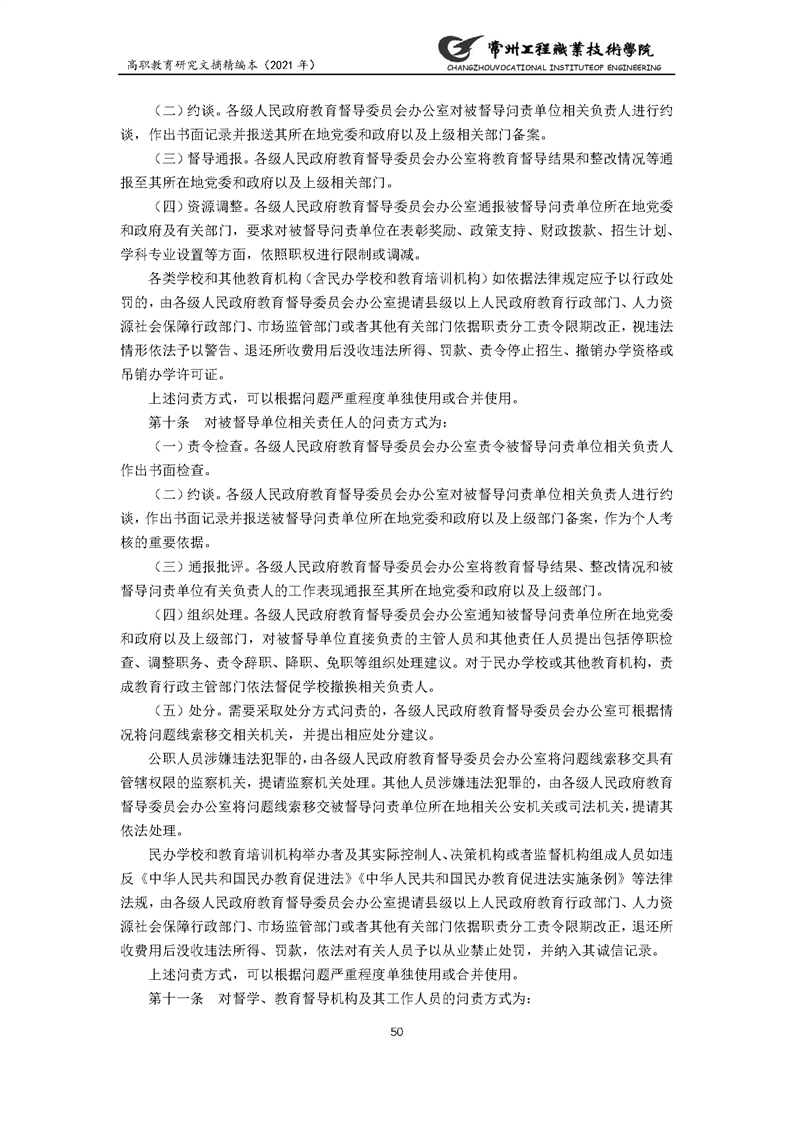 高职教育研究文摘精编本（2021 年）

常州工程職業技術學院
CHANGZHOUVOCATIONAL INSTITUTEOF ENGINEERING

（二）约谈。各级人民政府教育督导委员会办公室对被督导问责单位相关负责人进行约谈，作出书面记录并报送其所在地党委和政府以及上级相关部门备案。

（三）督导通报。各级人民政府教育督导委员会办公室将教育督导结果和整改情况等通报至其所在地党委和政府以及上级相关部门。

（四）资源调整。各级人民政府教育督导委员会办公室通报被督导问责单位所在地党委和政府及有关部门，要求对被督导问责单位在表彰奖励、政策支持、财政拨款、招生计划、学科专业设置等方面，依照职权进行限制或调减。

各类学校和其他教育机构（含民办学校和教育培训机构）如依据法律规定应予以行政处罚的，由各级人民政府教育督导委员会办公室提请县级以上人民政府教育行政部门、人力资源社会保障行政部门、市场监管部门或者其他有关部门依据职责分工责令限期改正，视违法情形依法予以警告、退还所收费用后没收违法所得、罚款、责令停止招生、撤销办学资格或吊销办学许可证。

上述问责方式，可以根据问题严重程度单独使用或合并使用。

第十条　对被督导单位相关责任人的问责方式为：

（一）责令检查。各级人民政府教育督导委员会办公室责令被督导问责单位相关负责人作出书面检查。

（二）约谈。各级人民政府教育督导委员会办公室对被督导问责单位相关负责人进行约谈，作出书面记录并报送被督导问责单位所在地党委和政府以及上级部门备案，作为个人考核的重要依据。

（三）通报批评。各级人民政府教育督导委员会办公室将教育督导结果、整改情况和被督导问责单位有关负责人的工作表现通报至其所在地党委和政府以及上级部门。

（四）组织处理。各级人民政府教育督导委员会办公室通知被督导问责单位所在地党委和政府以及上级部门，对被督导单位直接负责的主管人员和其他责任人员提出包括停职检查、调整职务、责令辞职、降职、免职等组织处理建议。对于民办学校或其他教育机构，责成教育行政主管部门依法督促学校撤换相关负责人。

（五）处分。需要采取处分方式问责的，各级人民政府教育督导委员会办公室可根据情况将问题线索移交相关机关，并提出相应处分建议。

公职人员涉嫌违法犯罪的，由各级人民政府教育督导委员会办公室将问题线索移交具有管辖权限的监察机关，提请监察机关处理。其他人员涉嫌违法犯罪的，由各级人民政府教育督导委员会办公室将问题线索移交被督导问责单位所在地相关公安机关或司法机关，提请其依法处理。

民办学校和教育培训机构举办者及其实际控制人、决策机构或者监督机构组成人员如违反《中华人民共和国民办教育促进法》《中华人民共和国民办教育促进法实施条例》等法律法规，由各级人民政府教育督导委员会办公室提请县级以上人民政府教育行政部门、人力资源社会保障行政部门、市场监管部门或者其他有关部门依据职责分工责令限期改正，退还所收费用后没收违法所得、罚款，依法对有关人员予以从业禁止处罚，并纳入其诚信记录。

上述问责方式，可以根据问题严重程度单独使用或合并使用。

第十一条　对督学、教育督导机构及其工作人员的问责方式为：

50